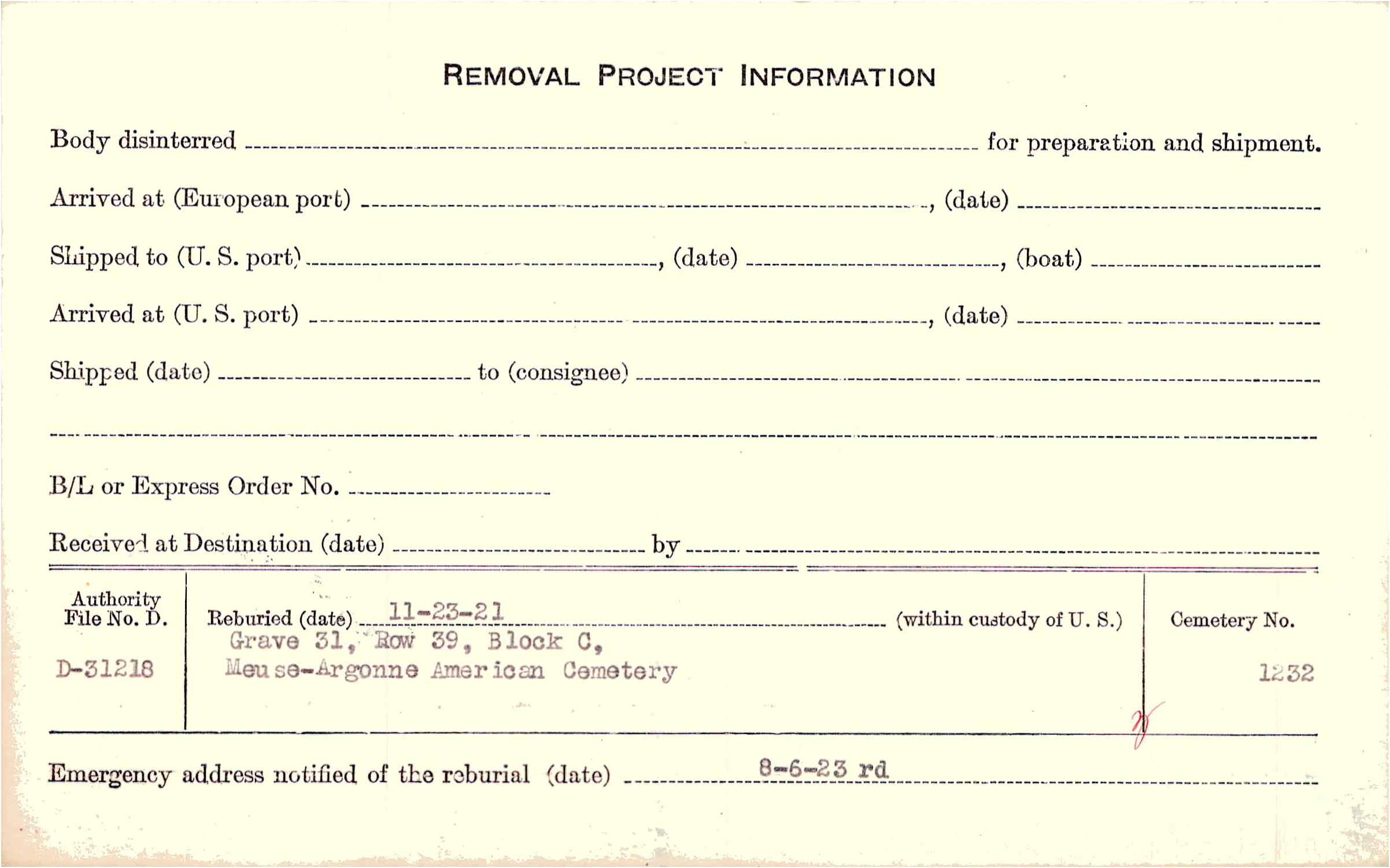 REMOVAL PROJECT INFORMATION

Body disinterred ____ for preparation and shipment.

Arrived at (European port) ____, (date) ____

Shipped to (U. S. port) ____, (date) ____, (boat) ____

Arrived at (U. S. port) ____, (date) ____

Shipped (date) ____ to (consignee) ____

____

B/L or Express Order No. ____

Received at Destination (date) ____ by ____

Authority File No. D.
D-31218

Reburied (date) 11-23-21 (within custody of U. S.)
Grave 31, Row 39, Block C,
Meuse-Argonne American Cemetery

Cemetery No.
1232

Emergency address notified of the reburial (date) 8-6-23 rd